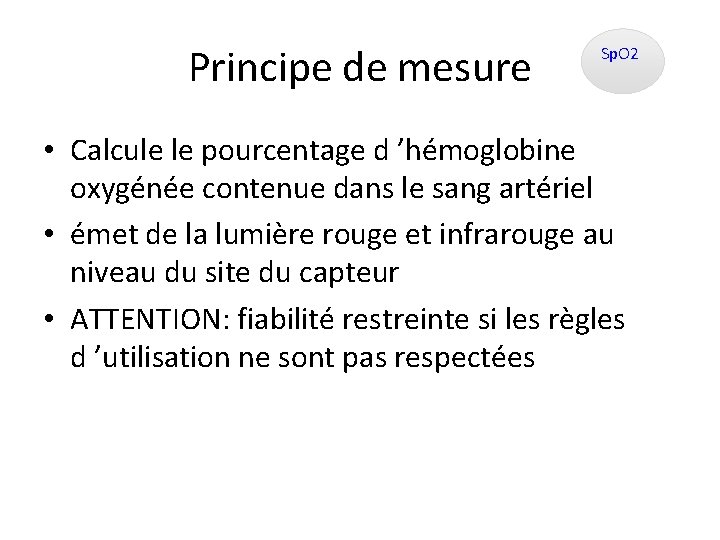 Principe de mesure

SpO2

• Calcule le pourcentage d ’hémoglobine oxygénée contenue dans le sang artériel
• émet de la lumière rouge et infrarouge au niveau du site du capteur
• ATTENTION: fiabilité restreinte si les règles d ’utilisation ne sont pas respectées